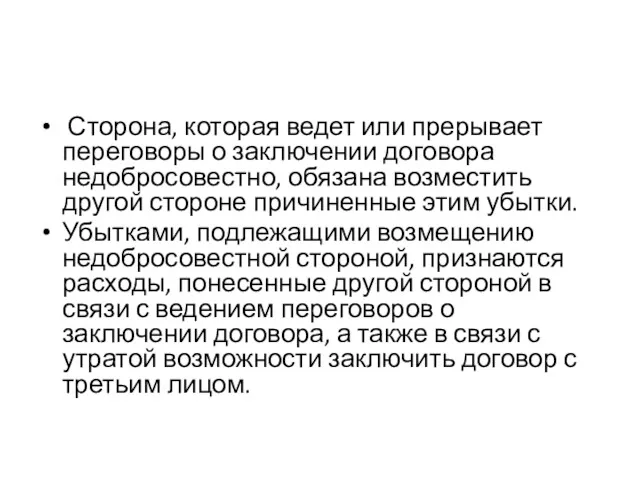 • Сторона, которая ведет или прерывает переговоры о заключении договора недобросовестно, обязана возместить другой стороне причиненные этим убытки.
• Убытками, подлежащими возмещению недобросовестной стороной, признаются расходы, понесенные другой стороной в связи с ведением переговоров о заключении договора, а также в связи с утратой возможности заключить договор с третьим лицом.